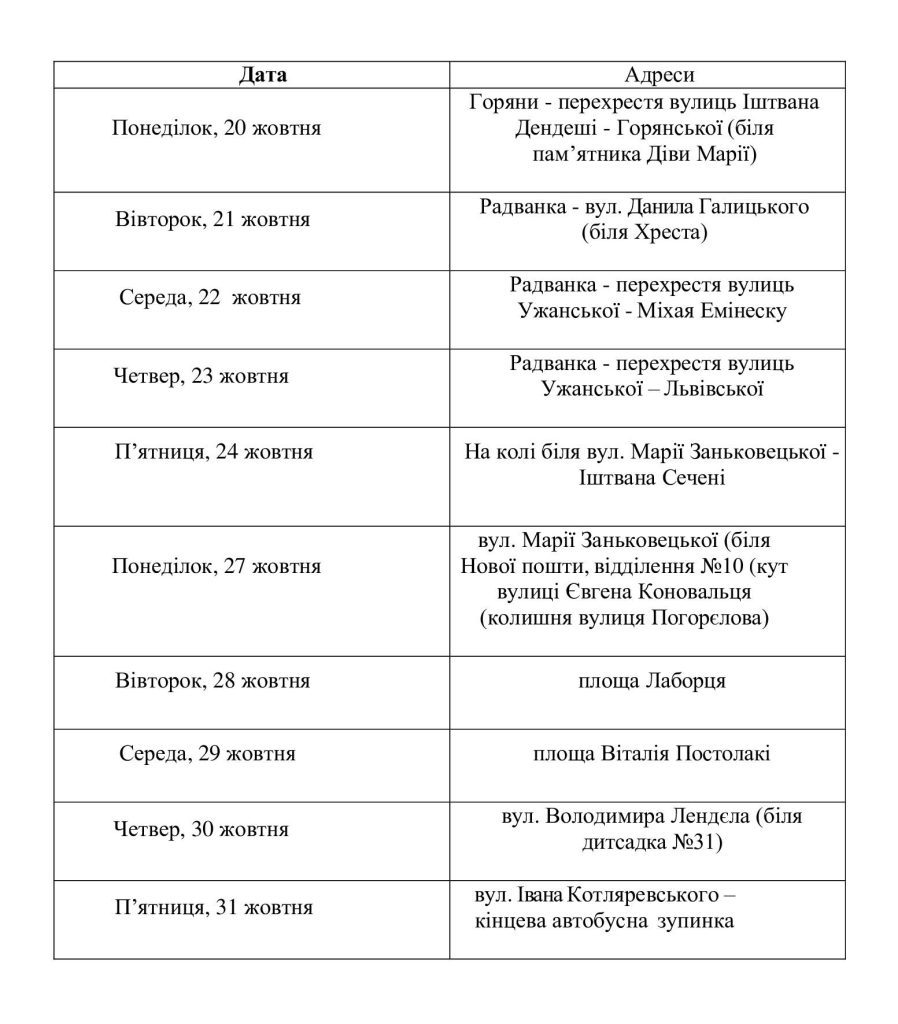 | Дата | Адреси |
|---|---|
| Понеділок, 20 жовтня | Горяни - перехрестя вулиць Іштвана Дендеші - Горянської (біля пам’ятника Діви Марії) |
| Вівторок, 21 жовтня | Радванка - вул. Данила Галицького (біля Хреста) |
| Середа, 22 жовтня | Радванка - перехрестя вулиць Ужанської - Міхая Емінеску |
| Четвер, 23 жовтня | Радванка - перехрестя вулиць Ужанської – Львівської |
| П’ятниця, 24 жовтня | На колі біля вул. Марії Заньковецької - Іштвана Сечені |
| Понеділок, 27 жовтня | вул. Марії Заньковецької (біля Нової пошти, відділення №10 (кут вулиці Євгена Коновальця (колишня вулиця Погорєлова) |
| Вівторок, 28 жовтня | площа Лаборця |
| Середа, 29 жовтня | площа Віталія Постолакі |
| Четвер, 30 жовтня | вул. Володимира Лендєла (біля дитсадка №31) |
| П’ятниця, 31 жовтня | вул. Івана Котляревського – кінцева автобусна зупинка |